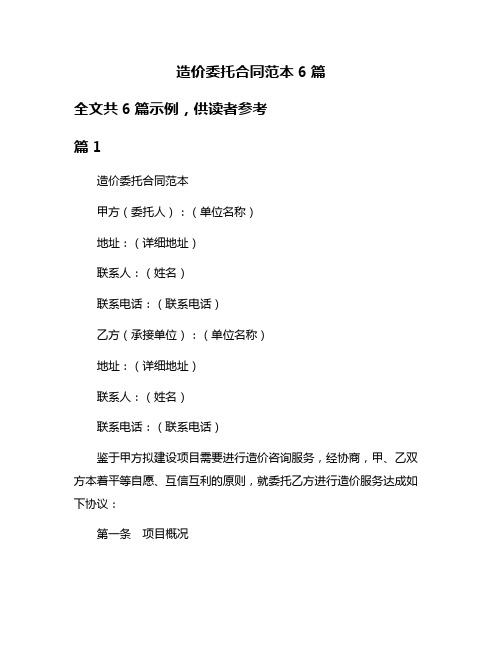 造价委托合同范本 6 篇

全文共 6 篇示例，供读者参考

篇 1

造价委托合同范本

甲方（委托人）：（单位名称）

地址：（详细地址）

联系人：（姓名）

联系电话：（联系电话）

乙方（承接单位）：（单位名称）

地址：（详细地址）

联系人：（姓名）

联系电话：（联系电话）

鉴于甲方拟建设项目需要进行造价咨询服务，经协商，甲、乙双方本着平等自愿、互信互利的原则，就委托乙方进行造价服务达成如下协议：

第一条　项目概况